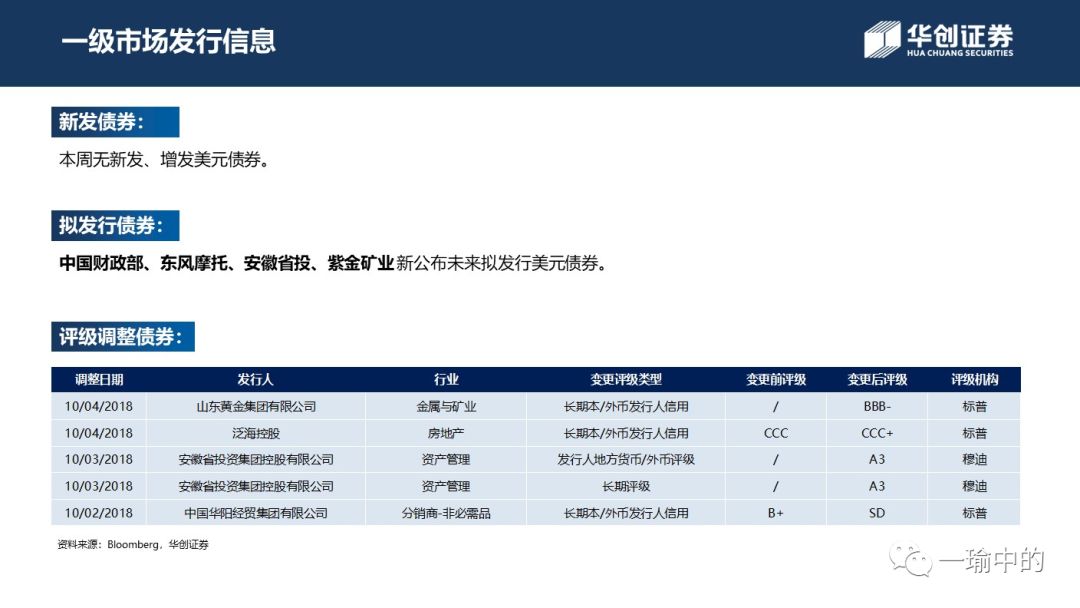 一级市场发行信息

华创证券
HUA CHUANG SECURITIES

新发债券：

本周无新发、增发美元债券。

拟发行债券：

中国财政部、东风摩托、安徽省投、紫金矿业新公布未来拟发行美元债券。

评级调整债券：

| 调整日期 | 发行人 | 行业 | 变更评级类型 | 变更前评级 | 变更后评级 | 评级机构 |
|---|---|---|---|---|---|---|
| 10/04/2018 | 山东黄金集团有限公司 | 金属与矿业 | 长期本/外币发行人信用 | / | BBB- | 标普 |
| 10/04/2018 | 泛海控股 | 房地产 | 长期本/外币发行人信用 | CCC | CCC+ | 标普 |
| 10/03/2018 | 安徽省投资集团控股有限公司 | 资产管理 | 发行人地方货币/外币评级 | / | A3 | 穆迪 |
| 10/03/2018 | 安徽省投资集团控股有限公司 | 资产管理 | 长期评级 | / | A3 | 穆迪 |
| 10/02/2018 | 中国华阳经贸集团有限公司 | 分销商-非必需品 | 长期本/外币发行人信用 | B+ | SD | 标普 |

资料来源：Bloomberg，华创证券

一瑜中的